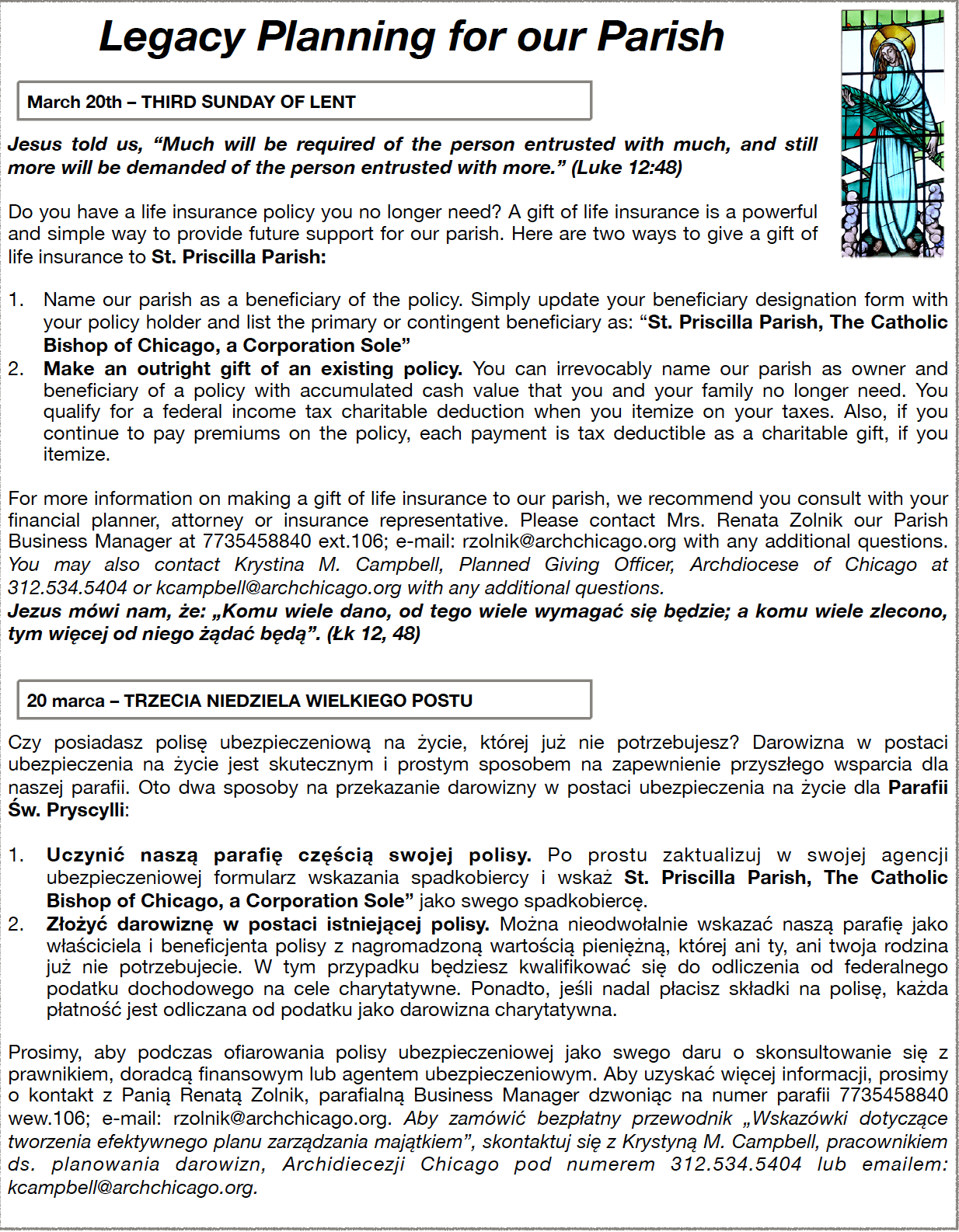 Legacy Planning for our Parish

March 20th – THIRD SUNDAY OF LENT

Jesus told us, "Much will be required of the person entrusted with much, and still more will be demanded of the person entrusted with more." (Luke 12:48)

Do you have a life insurance policy you no longer need? A gift of life insurance is a powerful and simple way to provide future support for our parish. Here are two ways to give a gift of life insurance to St. Priscilla Parish:

1. Name our parish as a beneficiary of the policy. Simply update your beneficiary designation form with your policy holder and list the primary or contingent beneficiary as: "St. Priscilla Parish, The Catholic Bishop of Chicago, a Corporation Sole"
2. Make an outright gift of an existing policy. You can irrevocably name our parish as owner and beneficiary of a policy with accumulated cash value that you and your family no longer need. You qualify for a federal income tax charitable deduction when you itemize on your taxes. Also, if you continue to pay premiums on the policy, each payment is tax deductible as a charitable gift, if you itemize.

For more information on making a gift of life insurance to our parish, we recommend you consult with your financial planner, attorney or insurance representative. Please contact Mrs. Renata Zolnik our Parish Business Manager at 7735458840 ext.106; e-mail: rzolnik@archchicago.org with any additional questions. You may also contact Krystina M. Campbell, Planned Giving Officer, Archdiocese of Chicago at 312.534.5404 or kcampbell@archchicago.org with any additional questions.
Jezus mówi nam, że: „Komu wiele dano, od tego wiele wymagać się będzie; a komu wiele zlecono, tym więcej od niego żądać będą". (Łk 12, 48)

20 marca – TRZECIA NIEDZIELA WIELKIEGO POSTU

Czy posiadasz polisę ubezpieczeniową na życie, której już nie potrzebujesz? Darowizna w postaci ubezpieczenia na życie jest skutecznym i prostym sposobem na zapewnienie przyszłego wsparcia dla naszej parafii. Oto dwa sposoby na przekazanie darowizny w postaci ubezpieczenia na życie dla Parafii Św. Pryscylli:

1. Uczynić naszą parafię częścią swojej polisy. Po prostu zaktualizuj w swojej agencji ubezpieczeniowej formularz wskazania spadkobiercy i wskaż St. Priscilla Parish, The Catholic Bishop of Chicago, a Corporation Sole" jako swego spadkobiercę.
2. Złożyć darowiznę w postaci istniejącej polisy. Można nieodwołalnie wskazać naszą parafię jako właściciela i beneficjenta polisy z nagromadzoną wartością pieniężną, której ani ty, ani twoja rodzina już nie potrzebujecie. W tym przypadku będziesz kwalifikować się do odliczenia od federalnego podatku dochodowego na cele charytatywne. Ponadto, jeśli nadal płacisz składki na polisę, każda płatność jest odliczana od podatku jako darowizna charytatywna.

Prosimy, aby podczas ofiarowania polisy ubezpieczeniowej jako swego daru o skonsultowanie się z prawnikiem, doradcą finansowym lub agentem ubezpieczeniowym. Aby uzyskać więcej informacji, prosimy o kontakt z Panią Renatą Zolnik, parafialną Business Manager dzwoniąc na numer parafii 7735458840 wew.106; e-mail: rzolnik@archchicago.org. Aby zamówić bezpłatny przewodnik „Wskazówki dotyczące tworzenia efektywnego planu zarządzania majątkiem", skontaktuj się z Krystyną M. Campbell, pracownikiem ds. planowania darowizn, Archidiecezji Chicago pod numerem 312.534.5404 lub emailem: kcampbell@archchicago.org.